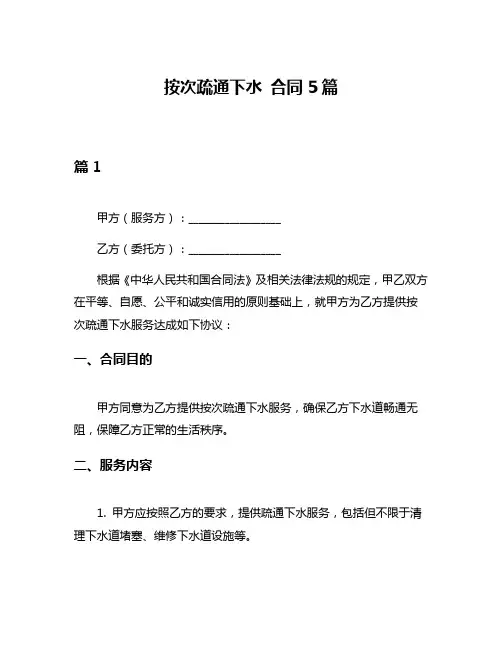 按次疏通下水 合同 5 篇

篇 1

甲方（服务方）：________________

乙方（委托方）：________________

根据《中华人民共和国合同法》及相关法律法规的规定，甲乙双方在平等、自愿、公平和诚实信用的原则基础上，就甲方为乙方提供按次疏通下水服务达成如下协议：

一、合同目的

甲方同意为乙方提供按次疏通下水服务，确保乙方下水道畅通无阻，保障乙方正常的生活秩序。

二、服务内容

1. 甲方应按照乙方的要求，提供疏通下水服务，包括但不限于清理下水道堵塞、维修下水道设施等。